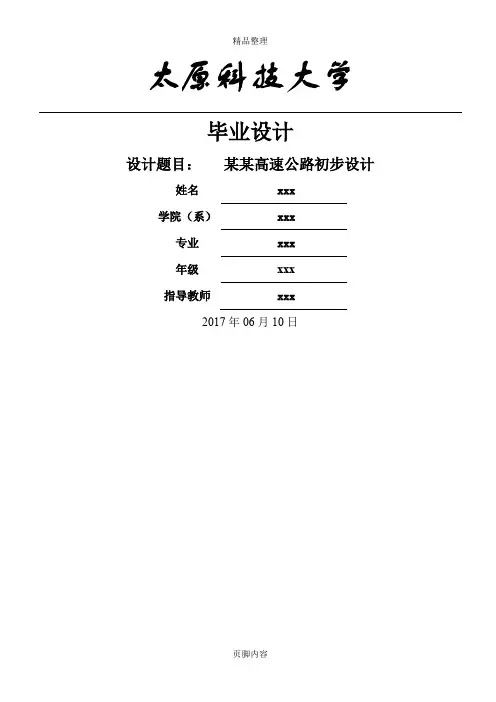 精品整理

太原科技大学

毕业设计

设计题目： 某某高速公路初步设计

姓名 xxx

学院（系） xxx

专业 xxx

年级 xxx

指导教师 xxx

2017年06月10日

页脚内容